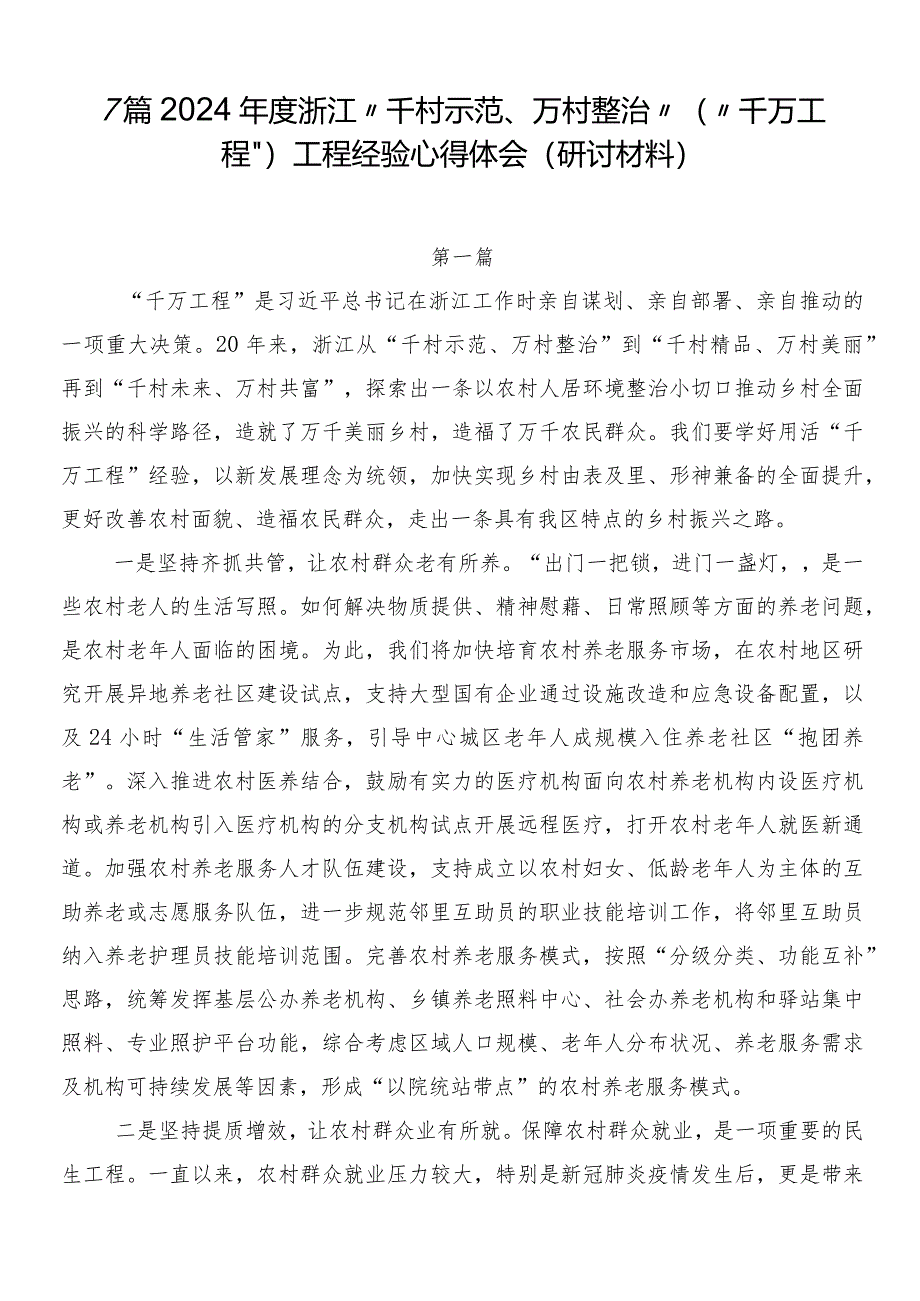 7篇2024年度浙江〃千村示范、万村整治〃（〃千万工程"）工程经验心得体会（研讨材料）

第一篇

“千万工程”是习近平总书记在浙江工作时亲自谋划、亲自部署、亲自推动的一项重大决策。20年来，浙江从“千村示范、万村整治”到“千村精品、万村美丽”再到“千村未来、万村共富”，探索出一条以农村人居环境整治小切口推动乡村全面振兴的科学路径，造就了万千美丽乡村，造福了万千农民群众。我们要学好用活“千万工程”经验，以新发展理念为统领，加快实现乡村由表及里、形神兼备的全面提升，更好改善农村面貌、造福农民群众，走出一条具有我区特点的乡村振兴之路。

一是坚持齐抓共管，让农村群众老有所养。“出门一把锁，进门一盏灯，，是一些农村老人的生活写照。如何解决物质提供、精神慰藉、日常照顾等方面的养老问题，是农村老年人面临的困境。为此，我们将加快培育农村养老服务市场，在农村地区研究开展异地养老社区建设试点，支持大型国有企业通过设施改造和应急设备配置，以及24小时“生活管家”服务，引导中心城区老年人成规模入住养老社区“抱团养老”。深入推进农村医养结合，鼓励有实力的医疗机构面向农村养老机构内设医疗机构或养老机构引入医疗机构的分支机构试点开展远程医疗，打开农村老年人就医新通道。加强农村养老服务人才队伍建设，支持成立以农村妇女、低龄老年人为主体的互助养老或志愿服务队伍，进一步规范邻里互助员的职业技能培训工作，将邻里互助员纳入养老护理员技能培训范围。完善农村养老服务模式，按照“分级分类、功能互补”思路，统筹发挥基层公办养老机构、乡镇养老照料中心、社会办养老机构和驿站集中照料、专业照护平台功能，综合考虑区域人口规模、老年人分布状况、养老服务需求及机构可持续发展等因素，形成“以院统站带点”的农村养老服务模式。

二是坚持提质增效，让农村群众业有所就。保障农村群众就业，是一项重要的民生工程。一直以来，农村群众就业压力较大，特别是新冠肺炎疫情发生后，更是带来